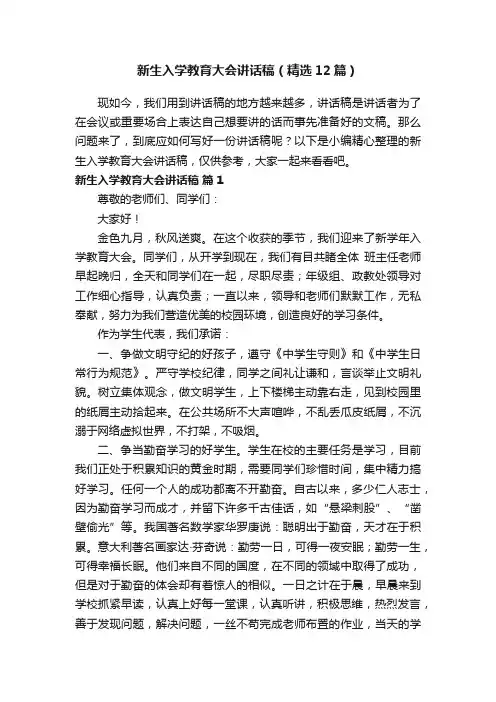 新生入学教育大会讲话稿（精选12篇）

现如今，我们用到讲话稿的地方越来越多，讲话稿是讲话者为了在会议或重要场合上表达自己想要讲的话而事先准备好的文稿。那么问题来了，到底应如何写好一份讲话稿呢？以下是小编精心整理的新生入学教育大会讲话稿，仅供参考，大家一起来看看吧。

新生入学教育大会讲话稿 篇1

尊敬的老师们、同学们：

大家好！

金色九月，秋风送爽。在这个收获的季节，我们迎来了新学年入学教育大会。同学们，从开学到现在，我们有目共睹全体 班主任老师早起晚归，全天和同学们在一起，尽职尽责；年级组、政教处领导对工作细心指导，认真负责；一直以来，领导和老师们默默工作，无私奉献，努力为我们营造优美的校园环境，创造良好的学习条件。

作为学生代表，我们承诺：

一、争做文明守纪的好孩子，遵守《中学生守则》和《中学生日常行为规范》。严守学校纪律，同学之间礼让谦和，言谈举止文明礼貌。树立集体观念，做文明学生，上下楼梯主动靠右走，见到校园里的纸屑主动拾起来。在公共场所不大声喧哗，不乱丢瓜皮纸屑，不沉溺于网络虚拟世界，不打架，不吸烟。

二、争当勤奋学习的好学生。学生在校的主要任务是学习，目前我们正处于积累知识的黄金时期，需要同学们珍惜时间，集中精力搞好学习。任何一个人的成功都离不开勤奋。自古以来，多少仁人志士，因为勤奋学习而成才，并留下许多千古佳话，如“悬梁刺股”、“凿壁偷光”等。我国著名数学家华罗庚说：聪明出于勤奋，天才在于积累。意大利著名画家达·芬奇说：勤劳一日，可得一夜安眠；勤劳一生，可得幸福长眠。他们来自不同的国度，在不同的领域中取得了成功，但是对于勤奋的体会却有着惊人的相似。一日之计在于晨，早晨来到学校抓紧早读，认真上好每一堂课，认真听讲，积极思维，热烈发言，善于发现问题，解决问题，一丝不苟完成老师布置的作业，当天的学